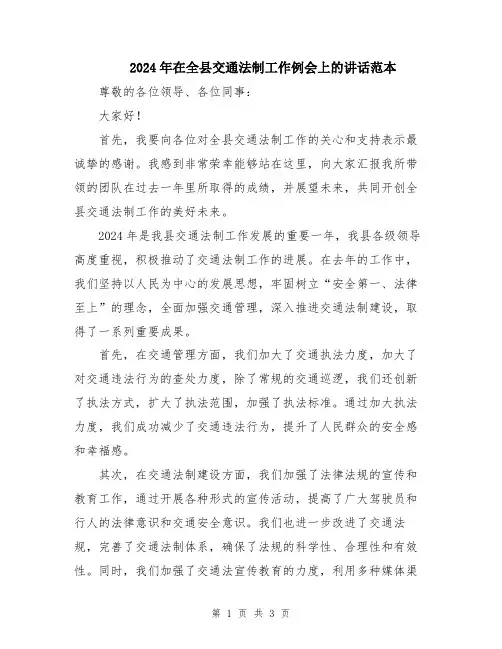 2024年在全县交通法制工作例会上的讲话范本

尊敬的各位领导、各位同事：

大家好！

首先，我要向各位对全县交通法制工作的关心和支持表示最诚挚的感谢。我感到非常荣幸能够站在这里，向大家汇报我所带领的团队在过去一年里所取得的成绩，并展望未来，共同开创全县交通法制工作的美好未来。

2024年是我县交通法制工作发展的重要一年，我县各级领导高度重视，积极推动了交通法制工作的进展。在去年的工作中，我们坚持以人民为中心的发展思想，牢固树立“安全第一、法律至上”的理念，全面加强交通管理，深入推进交通法制建设，取得了一系列重要成果。

首先，在交通管理方面，我们加大了交通执法力度，加大了对交通违法行为的查处力度，除了常规的交通巡逻，我们还创新了执法方式，扩大了执法范围，加强了执法标准。通过加大执法力度，我们成功减少了交通违法行为，提升了人民群众的安全感和幸福感。

其次，在交通法制建设方面，我们加强了法律法规的宣传和教育工作，通过开展各种形式的宣传活动，提高了广大驾驶员和行人的法律意识和交通安全意识。我们也进一步改进了交通法规，完善了交通法制体系，确保了法规的科学性、合理性和有效性。同时，我们加强了交通法宣传教育的力度，利用多种媒体渠

第 1 页 共 3 页